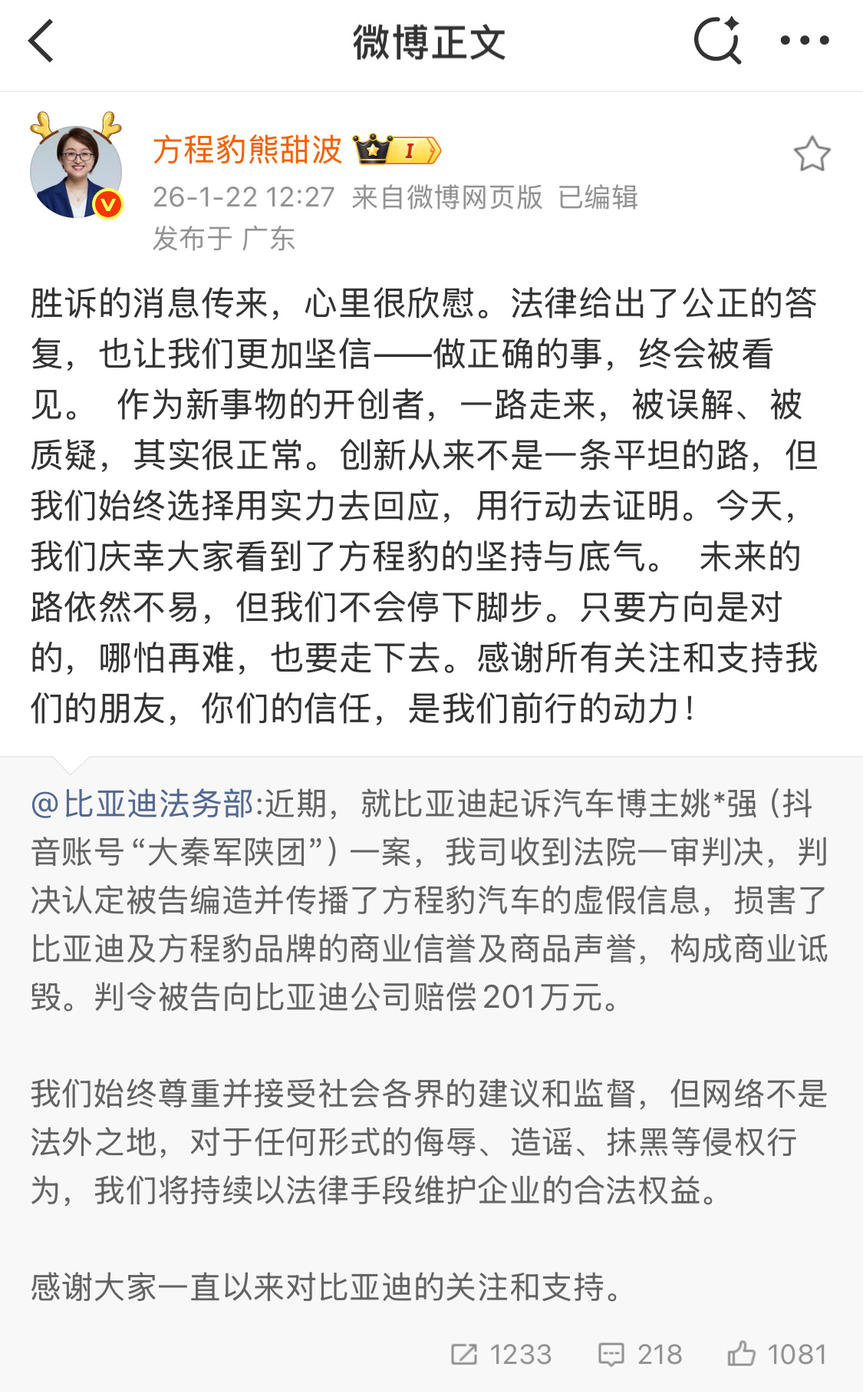 微博正文

方程豹熊甜波 I

26-1-22 12:27 来自微博网页版 已编辑
发布于 广东

胜诉的消息传来，心里很欣慰。法律给出了公正的答复，也让我们更加坚信——做正确的事，终会被看见。 作为新事物的开创者，一路走来，被误解、被质疑，其实很正常。创新从来不是一条平坦的路，但我们始终选择用实力去回应，用行动去证明。今天，我们庆幸大家看到了方程豹的坚持与底气。 未来的路依然不易，但我们不会停下脚步。只要方向是对的，哪怕再难，也要走下去。感谢所有关注和支持我们的朋友，你们的信任，是我们前行的动力！

@比亚迪法务部:近期，就比亚迪起诉汽车博主姚*强（抖音账号“大秦军陕团”）一案，我司收到法院一审判决，判决认定被告编造并传播了方程豹汽车的虚假信息，损害了比亚迪及方程豹品牌的商业信誉及商品声誉，构成商业诋毁。判令被告向比亚迪公司赔偿201万元。

我们始终尊重并接受社会各界的建议和监督，但网络不是法外之地，对于任何形式的侮辱、造谣、抹黑等侵权行为，我们将持续以法律手段维护企业的合法权益。

感谢大家一直以来对比亚迪的关注和支持。

1233 218 1081